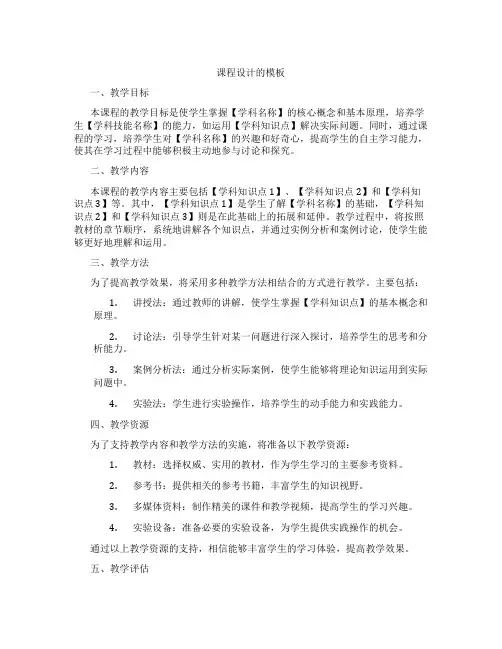 课程设计的模板

一、教学目标

本课程的教学目标是使学生掌握【学科名称】的核心概念和基本原理，培养学生【学科技能名称】的能力，如运用【学科知识点】解决实际问题。同时，通过课程的学习，培养学生对【学科名称】的兴趣和好奇心，提高学生的自主学习能力，使其在学习过程中能够积极主动地参与讨论和探究。

二、教学内容

本课程的教学内容主要包括【学科知识点1】、【学科知识点2】和【学科知识点3】等。其中，【学科知识点1】是学生了解【学科名称】的基础，【学科知识点2】和【学科知识点3】则是在此基础上的拓展和延伸。教学过程中，将按照教材的章节顺序，系统地讲解各个知识点，并通过实例分析和案例讨论，使学生能够更好地理解和运用。

三、教学方法

为了提高教学效果，将采用多种教学方法相结合的方式进行教学。主要包括：

1. 讲授法：通过教师的讲解，使学生掌握【学科知识点】的基本概念和原理。

2. 讨论法：引导学生针对某一问题进行深入探讨，培养学生的思考和分析能力。

3. 案例分析法：通过分析实际案例，使学生能够将理论知识运用到实际问题中。

4. 实验法：学生进行实验操作，培养学生的动手能力和实践能力。

四、教学资源

为了支持教学内容和教学方法的实施，将准备以下教学资源：

1. 教材：选择权威、实用的教材，作为学生学习的主要参考资料。

2. 参考书：提供相关的参考书籍，丰富学生的知识视野。

3. 多媒体资料：制作精美的课件和教学视频，提高学生的学习兴趣。

4. 实验设备：准备必要的实验设备，为学生提供实践操作的机会。

通过以上教学资源的支持，相信能够丰富学生的学习体验，提高教学效果。

五、教学评估